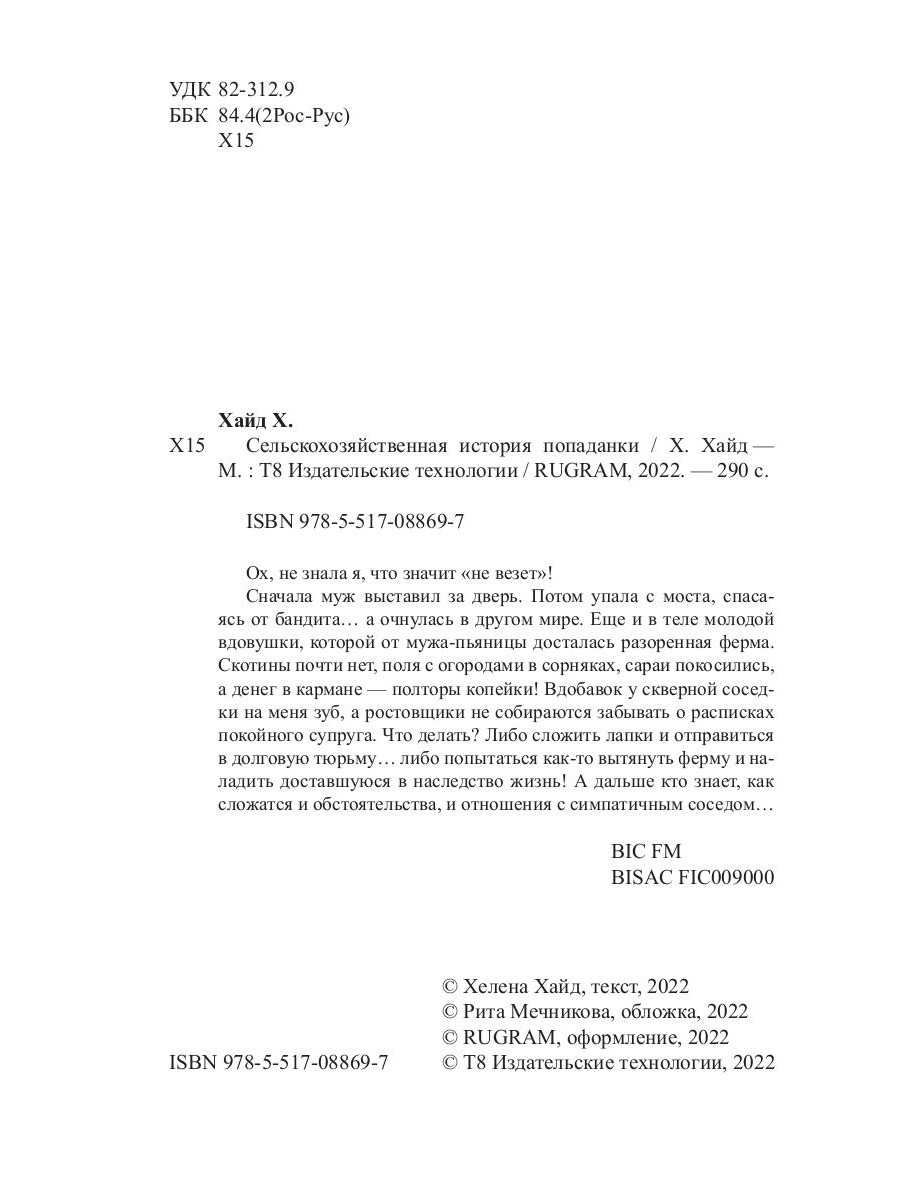 УДК 82-312.9
ББК 84.4(2Рос-Рус)
Х15

Хайд Х.
Х15 Сельскохозяйственная история попаданки / Х. Хайд — М. : Т8 Издательские технологии / RUGRAM, 2022. — 290 с.

ISBN 978-5-517-08869-7

Ох, не знала я, что значит «не везет»!
Сначала муж выставил за дверь. Потом упала с моста, спасаясь от бандита… а очнулась в другом мире. Еще и в теле молодой вдовушки, которой от мужа-пьяницы досталась разоренная ферма. Скотины почти нет, поля с огородами в сорняках, сараи покосились, а денег в кармане — полторы копейки! Вдобавок у скверной соседки на меня зуб, а ростовщики не собираются забывать о расписках покойного супруга. Что делать? Либо сложить лапки и отправиться в долговую тюрьму… либо попытаться как-то вытянуть ферму и наладить доставшуюся в наследство жизнь! А дальше кто знает, как сложатся и обстоятельства, и отношения с симпатичным соседом…

BIC FM
BISAC FIC009000

© Хелена Хайд, текст, 2022
© Рита Мечникова, обложка, 2022
© RUGRAM, оформление, 2022
ISBN 978-5-517-08869-7 © Т8 Издательские технологии, 2022